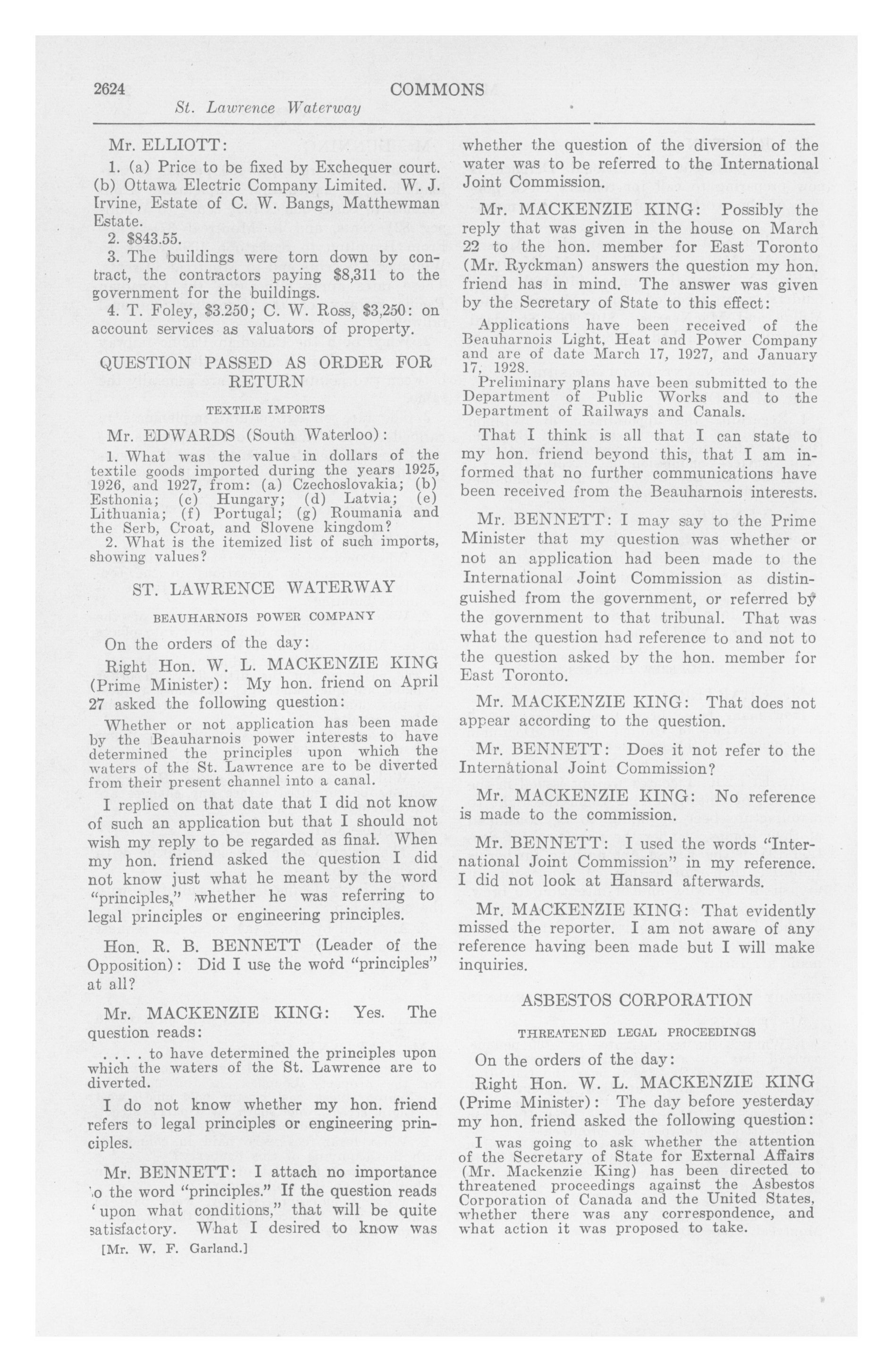 2624 COMMONS

St. Lawrence Waterway

Mr. ELLIOTT:

1. (a) Price to be fixed by Exchequer court. (b) Ottawa Electric Company Limited. W. J. Irvine, Estate of C. W. Bangs, Matthewman Estate.

2. $843.55.

3. The buildings were torn down by contract, the contractors paying $8,311 to the government for the buildings.

4. T. Foley, $3.250; C. W. Ross, $3,250: on account services as valuators of property.

QUESTION PASSED AS ORDER FOR RETURN

TEXTILE IMPORTS

Mr. EDWARDS (South Waterloo):

1. What was the value in dollars of the textile goods imported during the years 1925, 1926, and 1927, from: (a) Czechoslovakia; (b) Esthonia; (c) Hungary; (d) Latvia; (e) Lithuania; (f) Portugal; (g) Roumania and the Serb, Croat, and Slovene kingdom?

2. What is the itemized list of such imports, showing values?

ST. LAWRENCE WATERWAY

BEAUHARNOIS POWER COMPANY

On the orders of the day:

Right Hon. W. L. MACKENZIE KING (Prime Minister): My hon. friend on April 27 asked the following question:

Whether or not application has been made by the Beauharnois power interests to have determined the principles upon which the waters of the St. Lawrence are to be diverted from their present channel into a canal.

I replied on that date that I did not know of such an application but that I should not wish my reply to be regarded as final. When my hon. friend asked the question I did not know just what he meant by the word "principles," whether he was referring to legal principles or engineering principles.

Hon. R. B. BENNETT (Leader of the Opposition): Did I use the word "principles" at all?

Mr. MACKENZIE KING: Yes. The question reads:

. . . . to have determined the principles upon which the waters of the St. Lawrence are to diverted.

I do not know whether my hon. friend refers to legal principles or engineering principles.

Mr. BENNETT: I attach no importance to the word "principles." If the question reads "upon what conditions," that will be quite satisfactory. What I desired to know was

[Mr. W. F. Garland.]

whether the question of the diversion of the water was to be referred to the International Joint Commission.

Mr. MACKENZIE KING: Possibly the reply that was given in the house on March 22 to the hon. member for East Toronto (Mr. Ryckman) answers the question my hon. friend has in mind. The answer was given by the Secretary of State to this effect:

Applications have been received of the Beauharnois Light, Heat and Power Company and are of date March 17, 1927, and January 17, 1928.

Preliminary plans have been submitted to the Department of Public Works and to the Department of Railways and Canals.

That I think is all that I can state to my hon. friend beyond this, that I am informed that no further communications have been received from the Beauharnois interests.

Mr. BENNETT: I may say to the Prime Minister that my question was whether or not an application had been made to the International Joint Commission as distinguished from the government, or referred by the government to that tribunal. That was what the question had reference to and not to the question asked by the hon. member for East Toronto.

Mr. MACKENZIE KING: That does not appear according to the question.

Mr. BENNETT: Does it not refer to the International Joint Commission?

Mr. MACKENZIE KING: No reference is made to the commission.

Mr. BENNETT: I used the words "International Joint Commission" in my reference. I did not look at Hansard afterwards.

Mr. MACKENZIE KING: That evidently missed the reporter. I am not aware of any reference having been made but I will make inquiries.

ASBESTOS CORPORATION

THREATENED LEGAL PROCEEDINGS

On the orders of the day:

Right Hon. W. L. MACKENZIE KING (Prime Minister): The day before yesterday my hon. friend asked the following question:

I was going to ask whether the attention of the Secretary of State for External Affairs (Mr. Mackenzie King) has been directed to threatened proceedings against the Asbestos Corporation of Canada and the United States, whether there was any correspondence, and what action it was proposed to take.